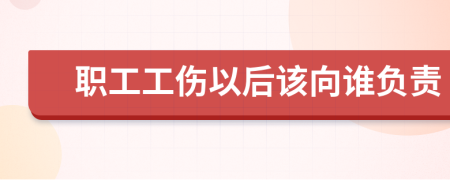 职工工伤以后该向谁负责